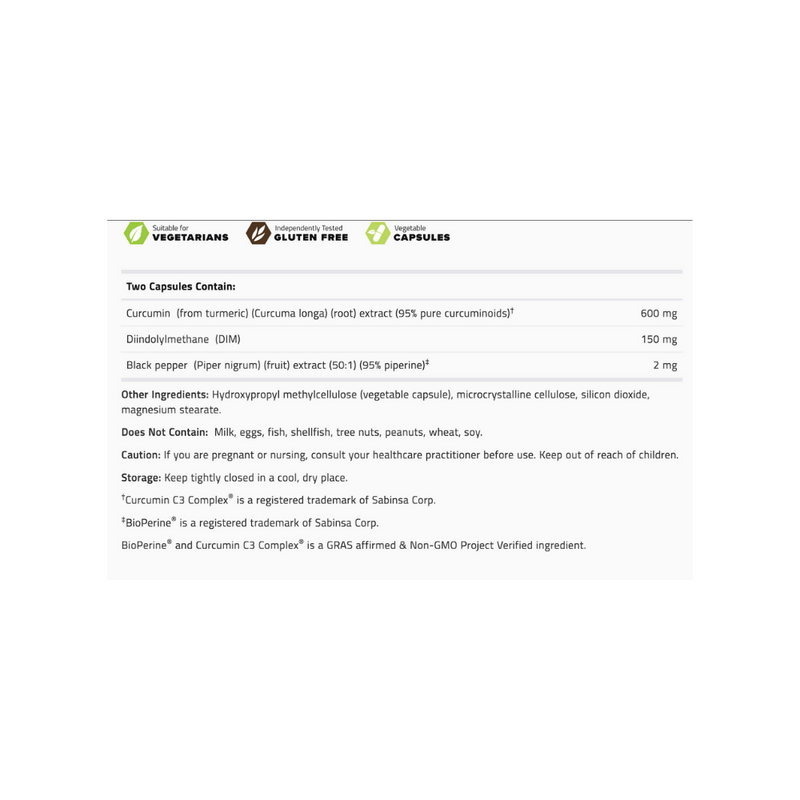 Suitable for
VEGETARIANS

Independently Tested
GLUTEN FREE

Vegetable
CAPSULES

| Two Capsules Contain: | |
|---|---|
| Curcumin (from turmeric) (Curcuma longa) (root) extract (95% pure curcuminoids)$^{†}$ | 600 mg |
| Diindolylmethane (DIM) | 150 mg |
| Black pepper (Piper nigrum) (fruit) extract (50:1) (95% piperine)$^{‡}$ | 2 mg |

Other Ingredients: Hydroxypropyl methylcellulose (vegetable capsule), microcrystalline cellulose, silicon dioxide, magnesium stearate.

Does Not Contain: Milk, eggs, fish, shellfish, tree nuts, peanuts, wheat, soy.

Caution: If you are pregnant or nursing, consult your healthcare practitioner before use. Keep out of reach of children.

Storage: Keep tightly closed in a cool, dry place.

$^{†}$Curcumin C3 Complex® is a registered trademark of Sabinsa Corp.

$^{‡}$BioPerine® is a registered trademark of Sabinsa Corp.

BioPerine® and Curcumin C3 Complex® is a GRAS affirmed & Non-GMO Project Verified ingredient.